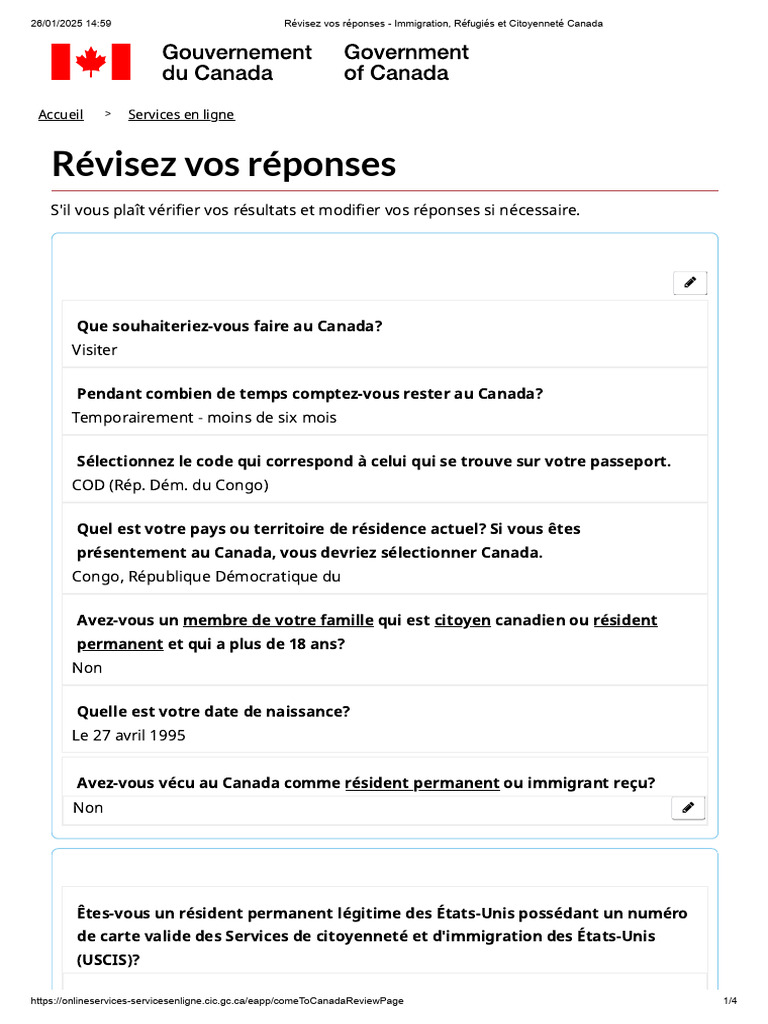 26/01/2025 14:59 Révisez vos réponses - Immigration, Réfugiés et Citoyenneté Canada

Gouvernement du Canada

Government of Canada

Accueil > Services en ligne

Révisez vos réponses

S'il vous plaît vérifier vos résultats et modifier vos réponses si nécessaire.

Que souhaiteriez-vous faire au Canada?
Visiter

Pendant combien de temps comptez-vous rester au Canada?
Temporairement - moins de six mois

Sélectionnez le code qui correspond à celui qui se trouve sur votre passeport.
COD (Rép. Dém. du Congo)

Quel est votre pays ou territoire de résidence actuel? Si vous êtes présentement au Canada, vous devriez sélectionner Canada.
Congo, République Démocratique du

Avez-vous un membre de votre famille qui est citoyen canadien ou résident permanent et qui a plus de 18 ans?
Non

Quelle est votre date de naissance?
Le 27 avril 1995

Avez-vous vécu au Canada comme résident permanent ou immigrant reçu?
Non

Êtes-vous un résident permanent légitime des États-Unis possédant un numéro de carte valide des Services de citoyenneté et d'immigration des États-Unis (USCIS)?

https://onlineservices-servicesenligne.cic.gc.ca/eapp/comeToCanadaReviewPage 1/4